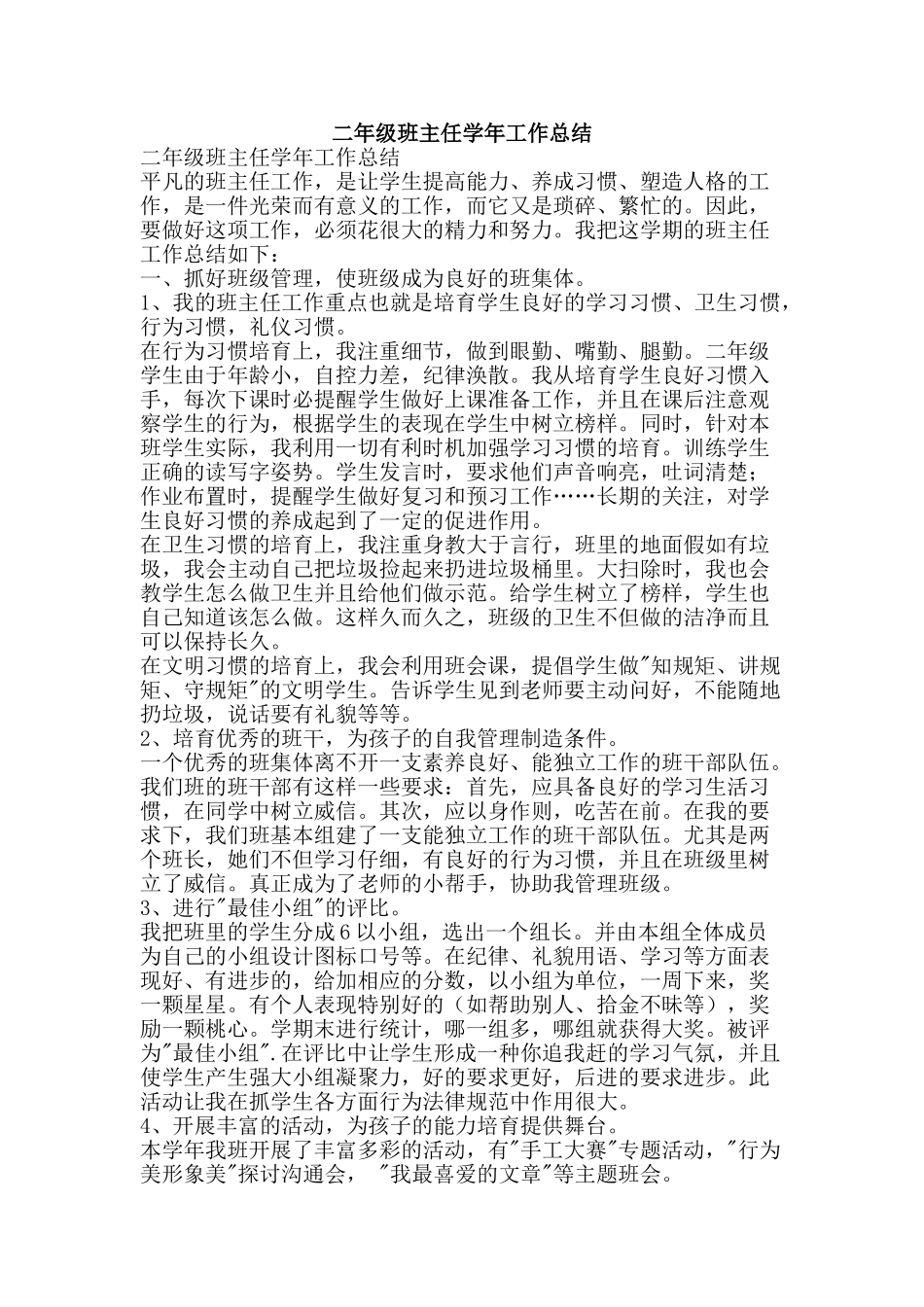 二年级班主任学年工作总结

二年级班主任学年工作总结

平凡的班主任工作，是让学生提高能力、养成习惯、塑造人格的工作，是一件光荣而有意义的工作，而它又是琐碎、繁忙的。因此，要做好这项工作，必须花很大的精力和努力。我把这学期的班主任工作总结如下：

一、抓好班级管理，使班级成为良好的班集体。

1、我的班主任工作重点也就是培育学生良好的学习习惯、卫生习惯，行为习惯，礼仪习惯。

在行为习惯培育上，我注重细节，做到眼勤、嘴勤、腿勤。二年级学生由于年龄小，自控力差，纪律涣散。我从培育学生良好习惯入手，每次下课时必提醒学生做好上课准备工作，并且在课后注意观察学生的行为，根据学生的表现在学生中树立榜样。同时，针对本班学生实际，我利用一切有利时机加强学习习惯的培育。训练学生正确的读写字姿势。学生发言时，要求他们声音响亮，吐词清楚；作业布置时，提醒学生做好复习和预习工作……长期的关注，对学生良好习惯的养成起到了一定的促进作用。

在卫生习惯的培育上，我注重身教大于言行，班里的地面假如有垃圾，我会主动自己把垃圾捡起来扔进垃圾桶里。大扫除时，我也会教学生怎么做卫生并且给他们做示范。给学生树立了榜样，学生也自己知道该怎么做。这样久而久之，班级的卫生不但做的洁净而且可以保持长久。

在文明习惯的培育上，我会利用班会课，提倡学生做"知规矩、讲规矩、守规矩"的文明学生。告诉学生见到老师要主动问好，不能随地扔垃圾，说话要有礼貌等等。

2、培育优秀的班干，为孩子的自我管理制造条件。

一个优秀的班集体离不开一支素养良好、能独立工作的班干部队伍。我们班的班干部有这样一些要求：首先，应具备良好的学习生活习惯，在同学中树立威信。其次，应以身作则，吃苦在前。在我的要求下，我们班基本组建了一支能独立工作的班干部队伍。尤其是两个班长，她们不但学习仔细，有良好的行为习惯，并且在班级里树立了威信。真正成为了老师的小帮手，协助我管理班级。

3、进行"最佳小组"的评比。

我把班里的学生分成6以小组，选出一个组长。并由本组全体成员为自己的小组设计图标口号等。在纪律、礼貌用语、学习等方面表现好、有进步的，给加相应的分数，以小组为单位，一周下来，奖一颗星星。有个人表现特别好的（如帮助别人、拾金不昧等），奖励一颗桃心。学期末进行统计，哪一组多，哪组就获得大奖。被评为"最佳小组".在评比中让学生形成一种你追我赶的学习气氛，并且使学生产生强大小组凝聚力，好的要求更好，后进的要求进步。此活动让我在抓学生各方面行为法律规范中作用很大。

4、开展丰富的活动，为孩子的能力培育提供舞台。

本学年我班开展了丰富多彩的活动，有"手工大赛"专题活动，"行为美形象美"探讨沟通会， "我最喜爱的文章"等主题班会。